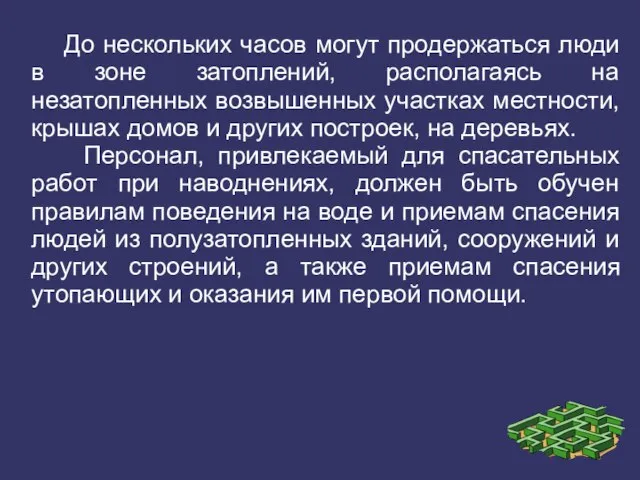 До нескольких часов могут продержаться люди в зоне затоплений, располагаясь на незатопленных возвышенных участках местности, крышах домов и других построек, на деревьях.

Персонал, привлекаемый для спасательных работ при наводнениях, должен быть обучен правилам поведения на воде и приемам спасения людей из полузатопленных зданий, сооружений и других строений, а также приемам спасения утопающих и оказания им первой помощи.